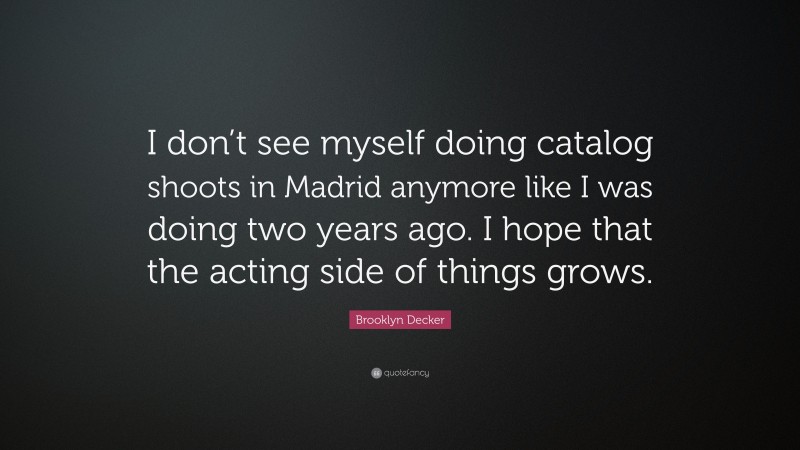 I don’t see myself doing catalog shoots in Madrid anymore like I was doing two years ago. I hope that the acting side of things grows.

Brooklyn Decker

quotefancy